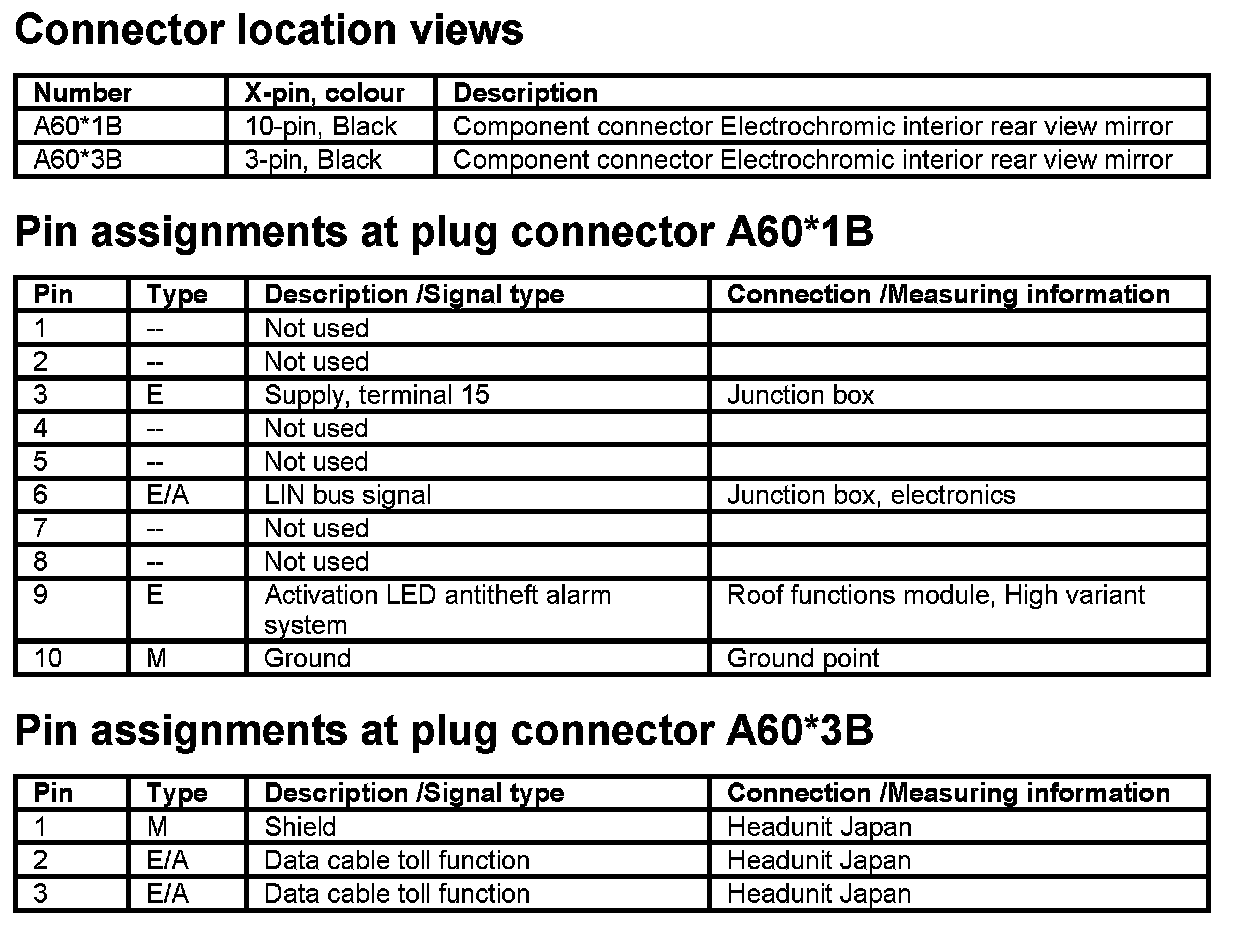 Connector location views

| Number | X-pin, colour | Description |
|---|---|---|
| A60*1B | 10-pin, Black | Component connector Electrochromic interior rear view mirror |
| A60*3B | 3-pin, Black | Component connector Electrochromic interior rear view mirror |

Pin assignments at plug connector A60*1B

| Pin | Type | Description /Signal type | Connection /Measuring information |
|---|---|---|---|
| 1 | -- | Not used | |
| 2 | -- | Not used | |
| 3 | E | Supply, terminal 15 | Junction box |
| 4 | -- | Not used | |
| 5 | -- | Not used | |
| 6 | E/A | LIN bus signal | Junction box, electronics |
| 7 | -- | Not used | |
| 8 | -- | Not used | |
| 9 | E | Activation LED antitheft alarm system | Roof functions module, High variant |
| 10 | M | Ground | Ground point |

Pin assignments at plug connector A60*3B

| Pin | Type | Description /Signal type | Connection /Measuring information |
|---|---|---|---|
| 1 | M | Shield | Headunit Japan |
| 2 | E/A | Data cable toll function | Headunit Japan |
| 3 | E/A | Data cable toll function | Headunit Japan |